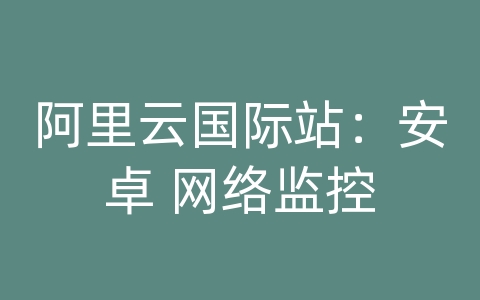 阿里云国际站：安卓 网络监控